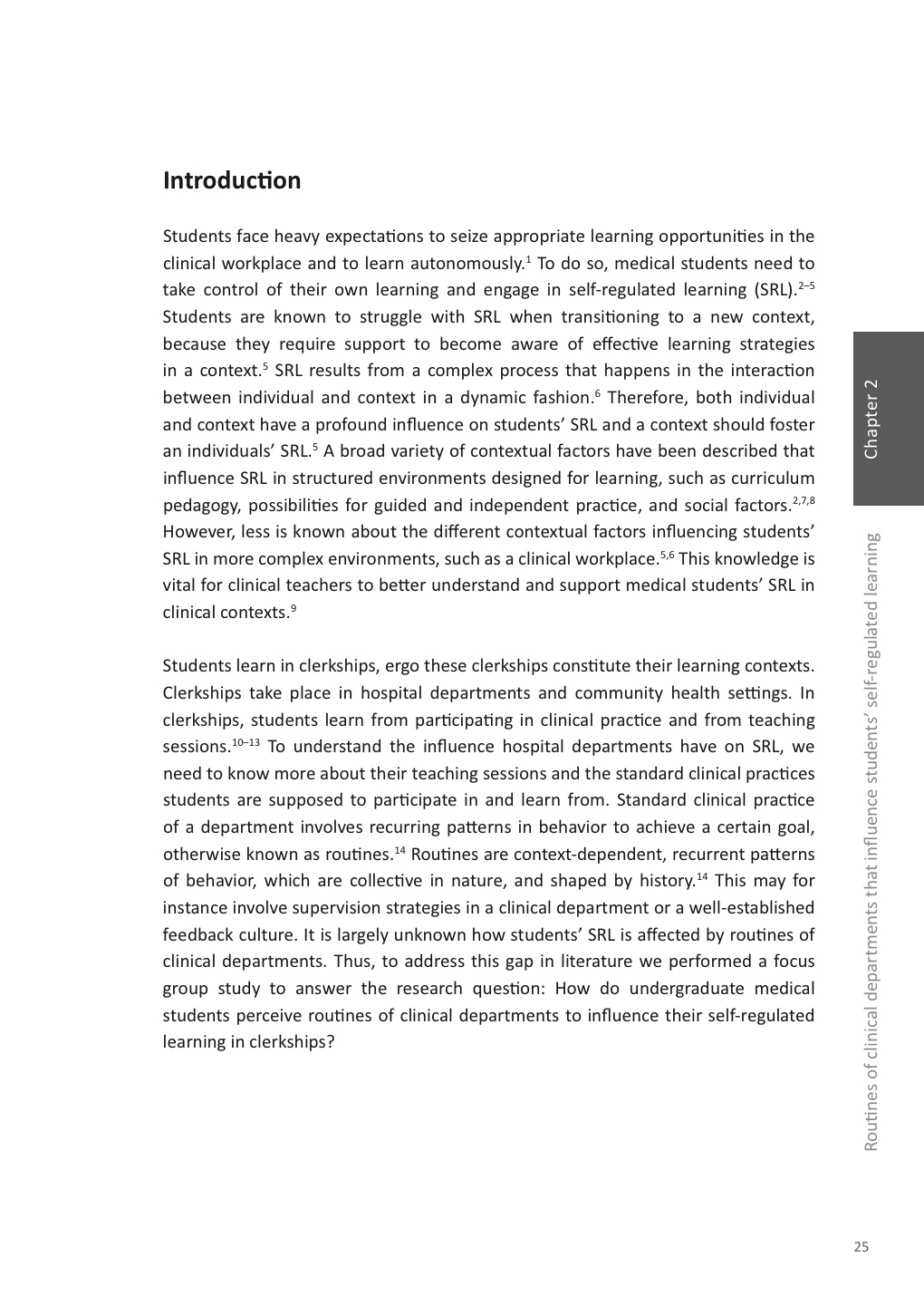 Introduction

Students face heavy expectations to seize appropriate learning opportunities in the clinical workplace and to learn autonomously.$^{1}$ To do so, medical students need to take control of their own learning and engage in self-regulated learning (SRL).$^{2–5}$ Students are known to struggle with SRL when transitioning to a new context, because they require support to become aware of effective learning strategies in a context.$^{5}$ SRL results from a complex process that happens in the interaction between individual and context in a dynamic fashion.$^{6}$ Therefore, both individual and context have a profound influence on students' SRL and a context should foster an individuals' SRL.$^{5}$ A broad variety of contextual factors have been described that influence SRL in structured environments designed for learning, such as curriculum pedagogy, possibilities for guided and independent practice, and social factors.$^{2,7,8}$ However, less is known about the different contextual factors influencing students' SRL in more complex environments, such as a clinical workplace.$^{5,6}$ This knowledge is vital for clinical teachers to better understand and support medical students' SRL in clinical contexts.$^{9}$

Students learn in clerkships, ergo these clerkships constitute their learning contexts. Clerkships take place in hospital departments and community health settings. In clerkships, students learn from participating in clinical practice and from teaching sessions.$^{10–13}$ To understand the influence hospital departments have on SRL, we need to know more about their teaching sessions and the standard clinical practices students are supposed to participate in and learn from. Standard clinical practice of a department involves recurring patterns in behavior to achieve a certain goal, otherwise known as routines.$^{14}$ Routines are context-dependent, recurrent patterns of behavior, which are collective in nature, and shaped by history.$^{14}$ This may for instance involve supervision strategies in a clinical department or a well-established feedback culture. It is largely unknown how students' SRL is affected by routines of clinical departments. Thus, to address this gap in literature we performed a focus group study to answer the research question: How do undergraduate medical students perceive routines of clinical departments to influence their self-regulated learning in clerkships?

Chapter 2

Routines of clinical departments that influence students' self-regulated learning

25